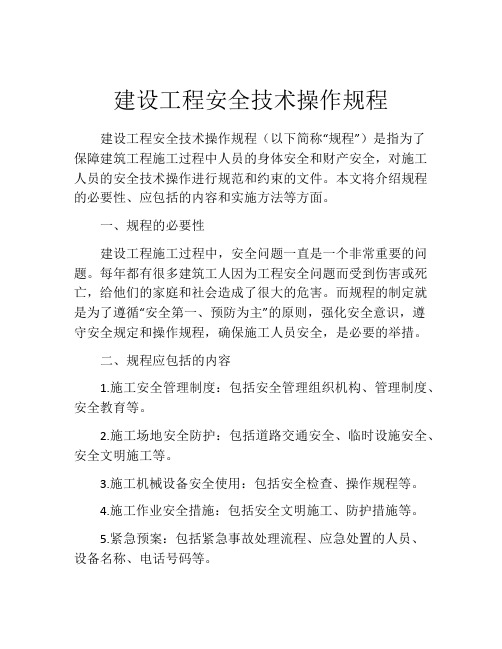 建设工程安全技术操作规程

建设工程安全技术操作规程（以下简称“规程”）是指为了保障建筑工程施工过程中人员的身体安全和财产安全，对施工人员的安全技术操作进行规范和约束的文件。本文将介绍规程的必要性、应包括的内容和实施方法等方面。

一、规程的必要性

建设工程施工过程中，安全问题一直是一个非常重要的问题。每年都有很多建筑工人因为工程安全问题而受到伤害或死亡，给他们的家庭和社会造成了很大的危害。而规程的制定就是为了遵循“安全第一、预防为主”的原则，强化安全意识，遵守安全规定和操作规程，确保施工人员安全，是必要的举措。

二、规程应包括的内容

1.施工安全管理制度：包括安全管理组织机构、管理制度、安全教育等。

2.施工场地安全防护：包括道路交通安全、临时设施安全、安全文明施工等。

3.施工机械设备安全使用：包括安全检查、操作规程等。

4.施工作业安全措施：包括安全文明施工、防护措施等。

5.紧急预案：包括紧急事故处理流程、应急处置的人员、设备名称、电话号码等。